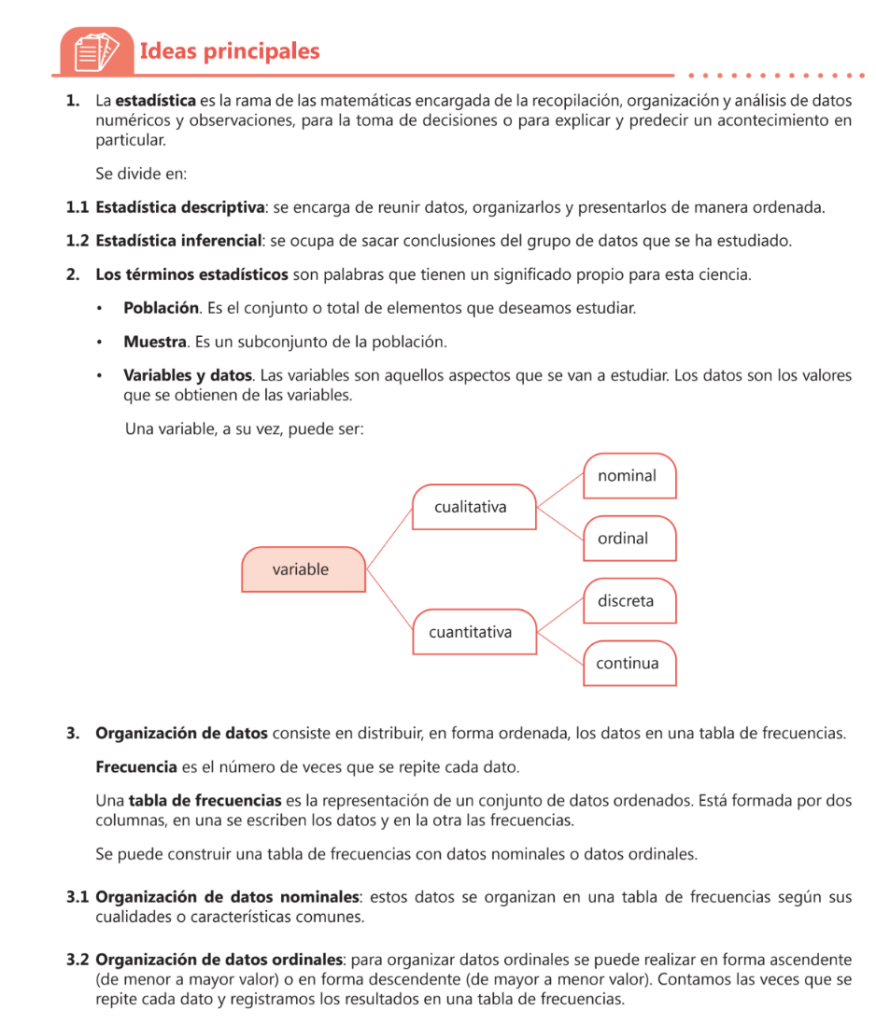 Ideas principales

1. La estadística es la rama de las matemáticas encargada de la recopilación, organización y análisis de datos numéricos y observaciones, para la toma de decisiones o para explicar y predecir un acontecimiento en particular.

Se divide en:

1.1 Estadística descriptiva: se encarga de reunir datos, organizarlos y presentarlos de manera ordenada.

1.2 Estadística inferencial: se ocupa de sacar conclusiones del grupo de datos que se ha estudiado.

2. Los términos estadísticos son palabras que tienen un significado propio para esta ciencia.

• Población. Es el conjunto o total de elementos que deseamos estudiar.

• Muestra. Es un subconjunto de la población.

• Variables y datos. Las variables son aquellos aspectos que se van a estudiar. Los datos son los valores que se obtienen de las variables.

Una variable, a su vez, puede ser:

variable
cualitativa
nominal
ordinal
cuantitativa
discreta
continua

3. Organización de datos consiste en distribuir, en forma ordenada, los datos en una tabla de frecuencias.

Frecuencia es el número de veces que se repite cada dato.

Una tabla de frecuencias es la representación de un conjunto de datos ordenados. Está formada por dos columnas, en una se escriben los datos y en la otra las frecuencias.

Se puede construir una tabla de frecuencias con datos nominales o datos ordinales.

3.1 Organización de datos nominales: estos datos se organizan en una tabla de frecuencias según sus cualidades o características comunes.

3.2 Organización de datos ordinales: para organizar datos ordinales se puede realizar en forma ascendente (de menor a mayor valor) o en forma descendente (de mayor a menor valor). Contamos las veces que se repite cada dato y registramos los resultados en una tabla de frecuencias.